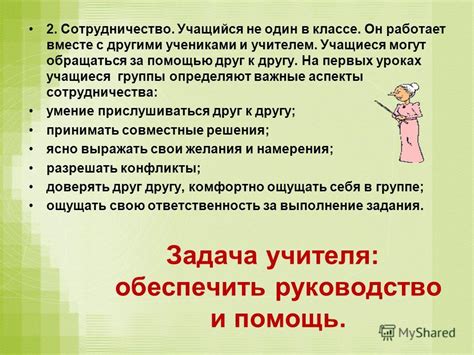 • 2. Сотрудничество. Учащийся не один в классе. Он работает вместе с другими учениками и учителем. Учащиеся могут обращаться за помощью друг к другу. На первых уроках учащиеся группы определяют важные аспекты сотрудничества:
• умение прислушиваться друг к другу;
• принимать совместные решения;
• ясно выражать свои желания и намерения;
• разрешать конфликты;
• доверять друг другу, комфортно ощущать себя в группе;
• ощущать свою ответственность за выполнение задания.

Задача учителя: обеспечить руководство и помощь.

MyShared